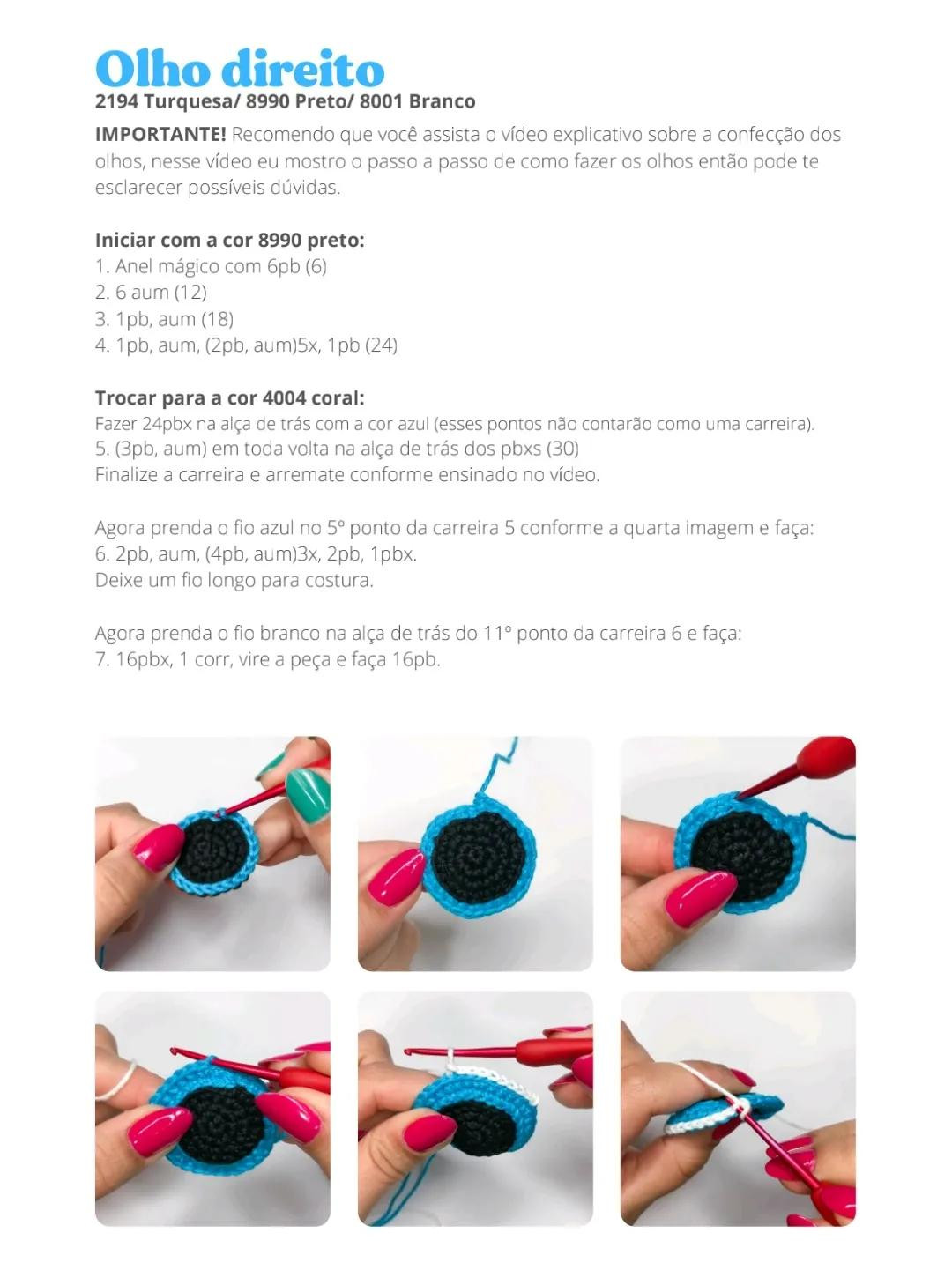 Olho direito
2194 Turquesa/ 8990 Preto/ 8001 Branco

IMPORTANTE! Recomendo que você assista o vídeo explicativo sobre a confecção dos olhos, nesse vídeo eu mostro o passo a passo de como fazer os olhos então pode te esclarecer possíveis dúvidas.

Iniciar com a cor 8990 preto:
1. Anel mágico com 6pb (6)
2. 6 aum (12)
3. 1pb, aum (18)
4. 1pb, aum, (2pb, aum)5x, 1pb (24)

Trocar para a cor 4004 coral:
Fazer 24pbx na alça de trás com a cor azul (esses pontos não contarão como uma carreira).
5. (3pb, aum) em toda volta na alça de trás dos pbxs (30)
Finalize a carreira e arremate conforme ensinado no vídeo.

Agora prenda o fio azul no 5º ponto da carreira 5 conforme a quarta imagem e faça:
6. 2pb, aum, (4pb, aum)3x, 2pb, 1pbx.
Deixe um fio longo para costura.

Agora prenda o fio branco na alça de trás do 11º ponto da carreira 6 e faça:
7. 16pbx, 1 corr, vire a peça e faça 16pb.